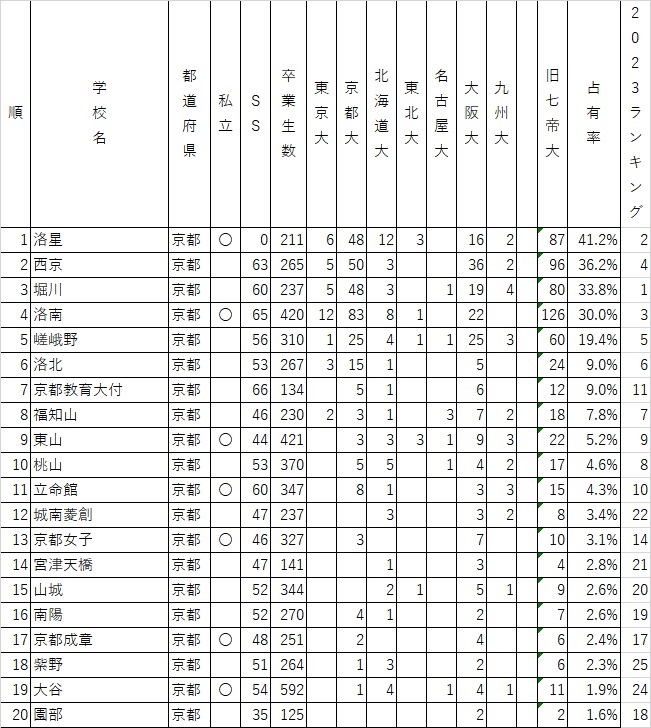 | 順 | 学校名 | 都道府県 | 私立 | SS | 卒業生数 | 東京大 | 京都大 | 北海道大 | 東北大 | 名古屋大 | 大阪大 | 九州大 | | 旧七帝大 | 占有率 | 2023ランキング |
|---|---|---|---|---|---|---|---|---|---|---|---|---|---|---|---|---|
| 1 | 洛星 | 京都 | ○ | 0 | 211 | 6 | 48 | 12 | 3 | | 16 | 2 | | 87 | 41.2% | 2 |
| 2 | 西京 | 京都 | | 63 | 265 | 5 | 50 | 3 | | | 36 | 2 | | 96 | 36.2% | 4 |
| 3 | 堀川 | 京都 | | 60 | 237 | 5 | 48 | 3 | | 1 | 19 | 4 | | 80 | 33.8% | 1 |
| 4 | 洛南 | 京都 | ○ | 65 | 420 | 12 | 83 | 8 | 1 | | 22 | | | 126 | 30.0% | 3 |
| 5 | 嵯峨野 | 京都 | | 56 | 310 | 1 | 25 | 4 | 1 | 1 | 25 | 3 | | 60 | 19.4% | 5 |
| 6 | 洛北 | 京都 | | 53 | 267 | 3 | 15 | 1 | | | 5 | | | 24 | 9.0% | 6 |
| 7 | 京都教育大付 | 京都 | | 66 | 134 | | 5 | 1 | | | 6 | | | 12 | 9.0% | 11 |
| 8 | 福知山 | 京都 | | 46 | 230 | 2 | 3 | 1 | | 3 | 7 | 2 | | 18 | 7.8% | 7 |
| 9 | 東山 | 京都 | ○ | 44 | 421 | | 3 | 3 | 3 | 1 | 9 | 3 | | 22 | 5.2% | 9 |
| 10 | 桃山 | 京都 | | 53 | 370 | | 5 | 5 | | 1 | 4 | 2 | | 17 | 4.6% | 8 |
| 11 | 立命館 | 京都 | ○ | 60 | 347 | | 8 | 1 | | | 3 | 3 | | 15 | 4.3% | 10 |
| 12 | 城南菱創 | 京都 | | 47 | 237 | | | 3 | | | 3 | 2 | | 8 | 3.4% | 22 |
| 13 | 京都女子 | 京都 | ○ | 46 | 327 | | 3 | | | | 7 | | | 10 | 3.1% | 14 |
| 14 | 宮津天橋 | 京都 | | 47 | 141 | | | 1 | | | 3 | | | 4 | 2.8% | 21 |
| 15 | 山城 | 京都 | | 52 | 344 | | | 2 | 1 | | 5 | 1 | | 9 | 2.6% | 20 |
| 16 | 南陽 | 京都 | | 52 | 270 | | 4 | 1 | | | 2 | | | 7 | 2.6% | 19 |
| 17 | 京都成章 | 京都 | ○ | 48 | 251 | | 2 | | | | 4 | | | 6 | 2.4% | 17 |
| 18 | 紫野 | 京都 | | 51 | 264 | | 1 | 3 | | | 2 | | | 6 | 2.3% | 25 |
| 19 | 大谷 | 京都 | ○ | 54 | 592 | | 1 | 4 | | 1 | 4 | 1 | | 11 | 1.9% | 24 |
| 20 | 園部 | 京都 | | 35 | 125 | | | | | | 2 | | | 2 | 1.6% | 18 |